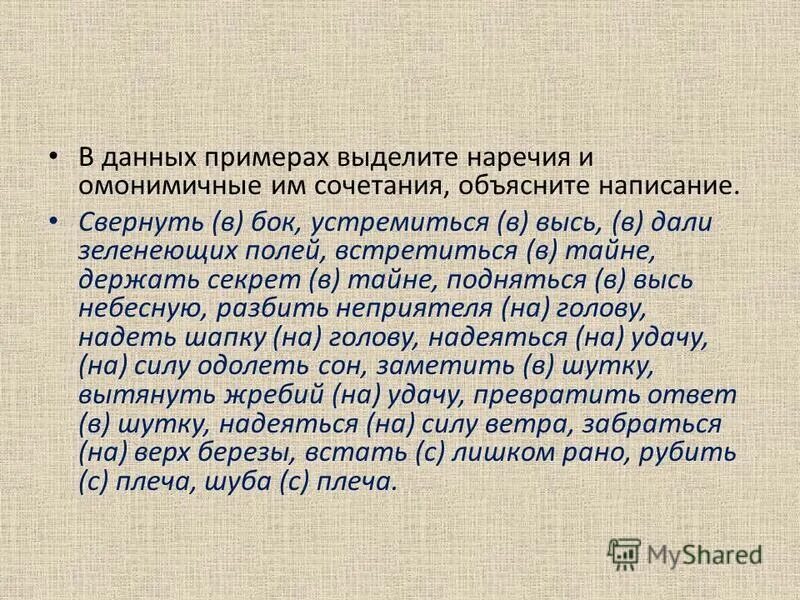 • В данных примерах выделите наречия и омонимичные им сочетания, объясните написание.

• Свернуть (в) бок, устремиться (в) высь, (в) дали зеленеющих полей, встретиться (в) тайне, держать секрет (в) тайне, подняться (в) высь небесную, разбить неприятеля (на) голову, надеть шапку (на) голову, надеяться (на) удачу, (на) силу одолеть сон, заметить (в) шутку, вытянуть жребий (на) удачу, превратить ответ (в) шутку, надеяться (на) силу ветра, забраться (на) верх березы, встать (с) лишком рано, рубить (с) плеча, шуба (с) плеча.

MyShared